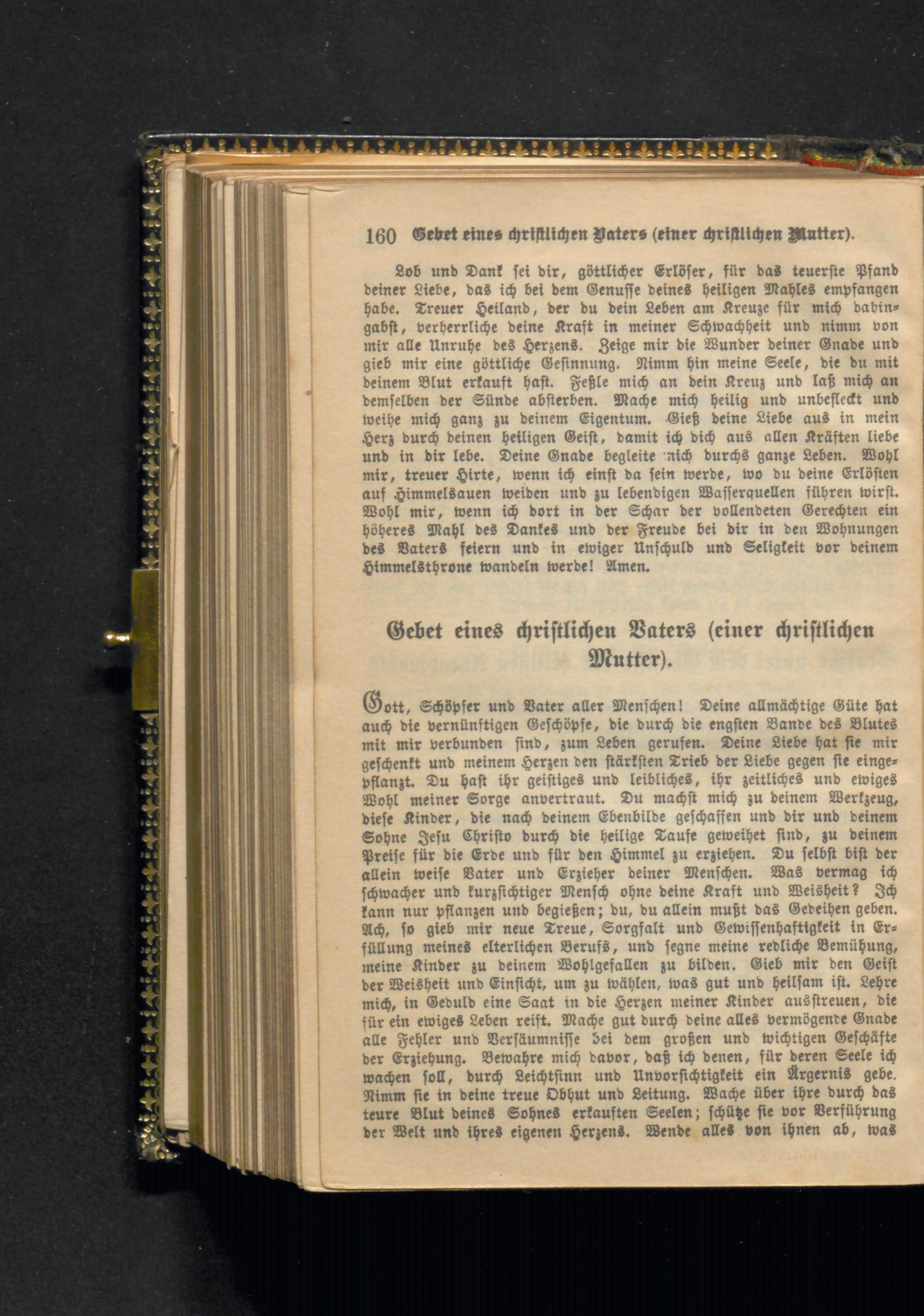 160 Gebet eines christlichen Vaters (einer christlichen Mutter).

Lob und Dank sei dir, göttlicher Erlöser, für das teuerste Pfand deiner Liebe, das ich bei dem Genusse deines heiligen Mahles empfangen habe. Treuer Heiland, der du dein Leben am Kreuze für mich dahingabst, verherrliche deine Kraft in meiner Schwachheit und nimm von mir alle Unruhe des Herzens. Zeige mir die Wunder deiner Gnade und gieb mir eine göttliche Gesinnung. Nimm hin meine Seele, die du mit deinem Blut erkauft hast. Feßle mich an dein Kreuz und laß mich an demselben der Sünde absterben. Mache mich heilig und unbefleckt und weihe mich ganz zu deinem Eigentum. Gieß deine Liebe aus in mein Herz durch deinen heiligen Geist, damit ich dich aus allen Kräften liebe und in dir lebe. Deine Gnade begleite mich durchs ganze Leben. Wohl mir, treuer Hirte, wenn ich einst da sein werde, wo du deine Erlösten auf Himmelsauen weiden und zu lebendigen Wasserquellen führen wirst. Wohl mir, wenn ich dort in der Schar der vollendeten Gerechten ein höheres Mahl des Dankes und der Freude bei dir in den Wohnungen des Vaters feiern und in ewiger Unschuld und Seligkeit vor deinem Himmelsthrone wandeln werde! Amen.

Gebet eines christlichen Vaters (einer christlichen Mutter).

Gott, Schöpfer und Vater aller Menschen! Deine allmächtige Güte hat auch die vernünftigen Geschöpfe, die durch die engsten Bande des Blutes mit mir verbunden sind, zum Leben gerufen. Deine Liebe hat sie mir geschenkt und meinem Herzen den stärksten Trieb der Liebe gegen sie eingepflanzt. Du hast ihr geistiges und leibliches, ihr zeitliches und ewiges Wohl meiner Sorge anvertraut. Du machst mich zu deinem Werkzeug, diese Kinder, die nach deinem Ebenbilde geschaffen und dir und deinem Sohne Jesu Christo durch die heilige Taufe geweihet sind, zu deinem Preise für die Erde und für den Himmel zu erziehen. Du selbst bist der allein weise Vater und Erzieher deiner Menschen. Was vermag ich schwacher und kurzsichtiger Mensch ohne deine Kraft und Weisheit? Ich kann nur pflanzen und begießen; du, du allein mußt das Gedeihen geben. Ach, so gieb mir neue Treue, Sorgfalt und Gewissenhaftigkeit in Erfüllung meines elterlichen Berufs, und segne meine redliche Bemühung, meine Kinder zu deinem Wohlgefallen zu bilden. Gieb mir den Geist der Weisheit und Einsicht, um zu wählen, was gut und heilsam ist. Lehre mich, in Geduld eine Saat in die Herzen meiner Kinder ausstreuen, die für ein ewiges Leben reift. Mache gut durch deine alles vermögende Gnade alle Fehler und Versäumnisse bei dem großen und wichtigen Geschäfte der Erziehung. Bewahre mich davor, daß ich denen, für deren Seele ich wachen soll, durch Leichtsinn und Unvorsichtigkeit ein Ärgernis gebe. Nimm sie in deine treue Obhut und Leitung. Wache über ihre durch das teure Blut deines Sohnes erkauften Seelen; schütze sie vor Verführung der Welt und ihres eigenen Herzens. Wende alles von ihnen ab, was